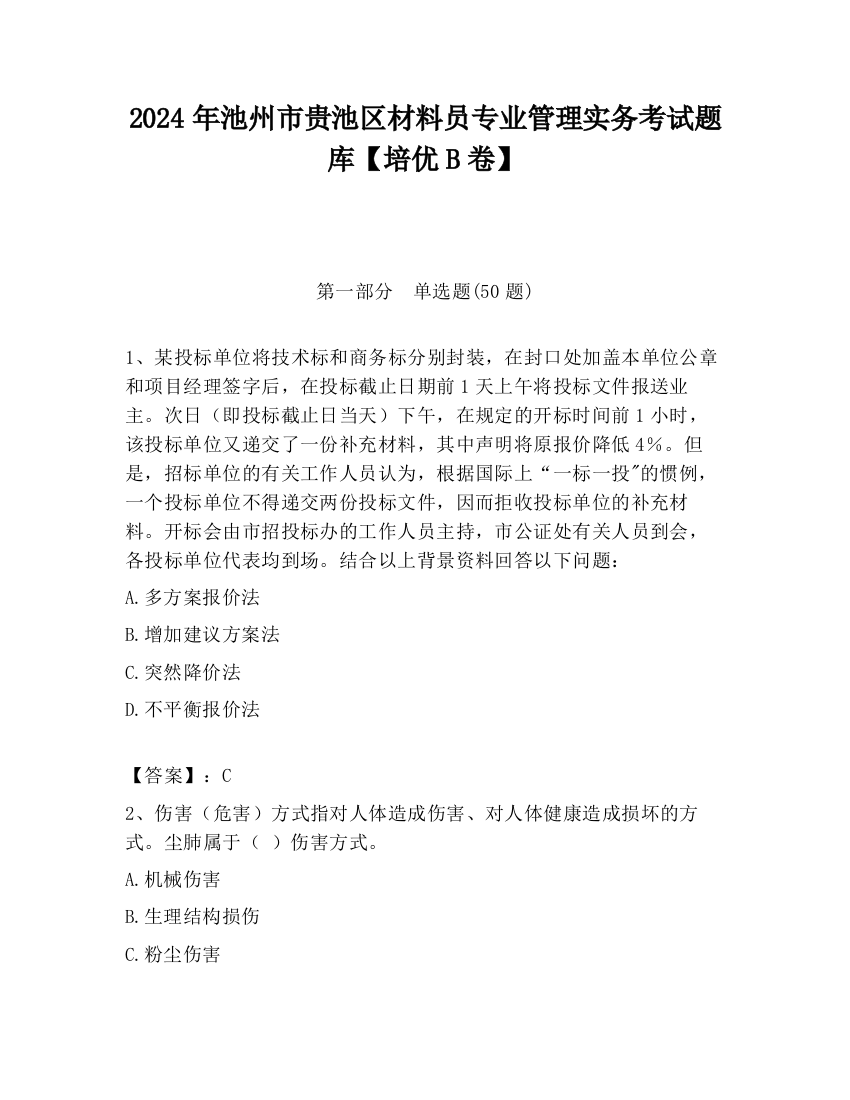 2024 年池州市贵池区材料员专业管理实务考试题库【培优 B 卷】

第一部分　单选题(50 题)

1、某投标单位将技术标和商务标分别封装，在封口处加盖本单位公章和项目经理签字后，在投标截止日期前 1 天上午将投标文件报送业主。次日（即投标截止日当天）下午，在规定的开标时间前 1 小时，该投标单位又递交了一份补充材料，其中声明将原报价降低 4%。但是，招标单位的有关工作人员认为，根据国际上“一标一投"的惯例，一个投标单位不得递交两份投标文件，因而拒收投标单位的补充材料。开标会由市招投标办的工作人员主持，市公证处有关人员到会，各投标单位代表均到场。结合以上背景资料回答以下问题：

A.多方案报价法

B.增加建议方案法

C.突然降价法

D.不平衡报价法

【答案】：C

2、伤害（危害）方式指对人体造成伤害、对人体健康造成损坏的方式。尘肺属于（ ）伤害方式。

A.机械伤害

B.生理结构损伤

C.粉尘伤害